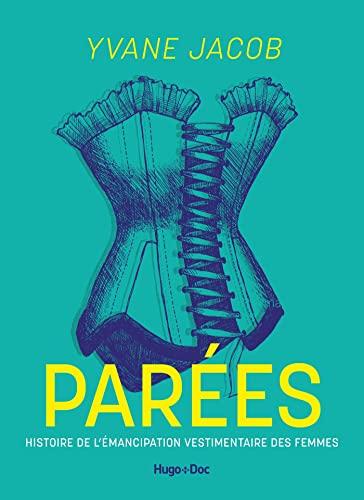 YVANE JACOB

PARÉES

HISTOIRE DE L'ÉMANCIPATION VESTIMENTAIRE DES FEMMES

Hugo Doc